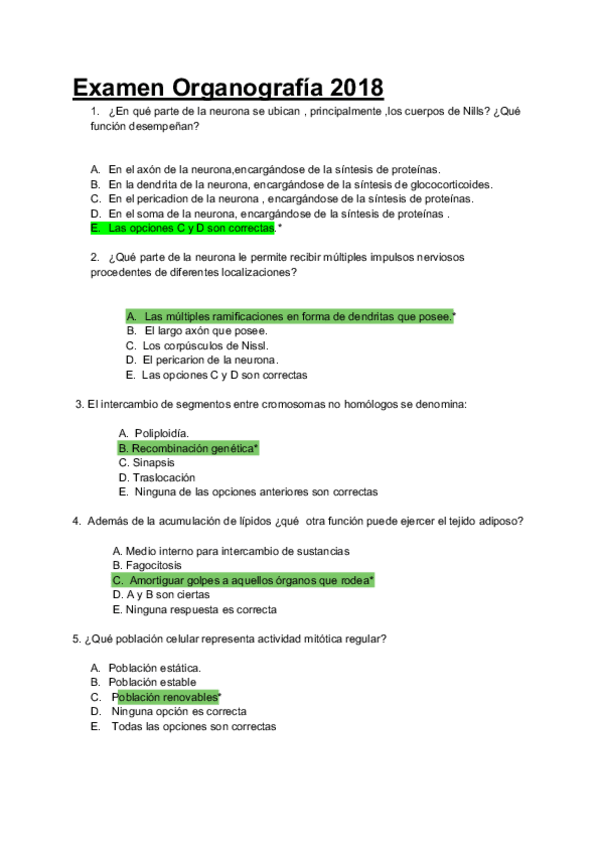 Examen Organografía 2018

1. ¿En qué parte de la neurona se ubican , principalmente ,los cuerpos de Nills? ¿Qué función desempeñan?

A. En el axón de la neurona,encargándose de la síntesis de proteínas.
B. En la dendrita de la neurona, encargándose de la síntesis de glococorticoides.
C. En el pericadion de la neurona , encargándose de la síntesis de proteínas.
D. En el soma de la neurona, encargándose de la síntesis de proteínas .
E. Las opciones C y D son correctas.*

2. ¿Qué parte de la neurona le permite recibir múltiples impulsos nerviosos procedentes de diferentes localizaciones?

A. Las múltiples ramificaciones en forma de dendritas que posee.*
B. El largo axón que posee.
C. Los corpúsculos de Nissl.
D. El pericarion de la neurona.
E. Las opciones C y D son correctas

3. El intercambio de segmentos entre cromosomas no homólogos se denomina:

A. Poliploidía.
B. Recombinación genética*
C. Sinapsis
D. Traslocación
E. Ninguna de las opciones anteriores son correctas

4. Además de la acumulación de lípidos ¿qué otra función puede ejercer el tejido adiposo?

A. Medio interno para intercambio de sustancias
B. Fagocitosis
C. Amortiguar golpes a aquellos órganos que rodea*
D. A y B son ciertas
E. Ninguna respuesta es correcta

5. ¿Qué población celular representa actividad mitótica regular?

A. Población estática.
B. Población estable
C. Población renovables*
D. Ninguna opción es correcta
E. Todas las opciones son correctas